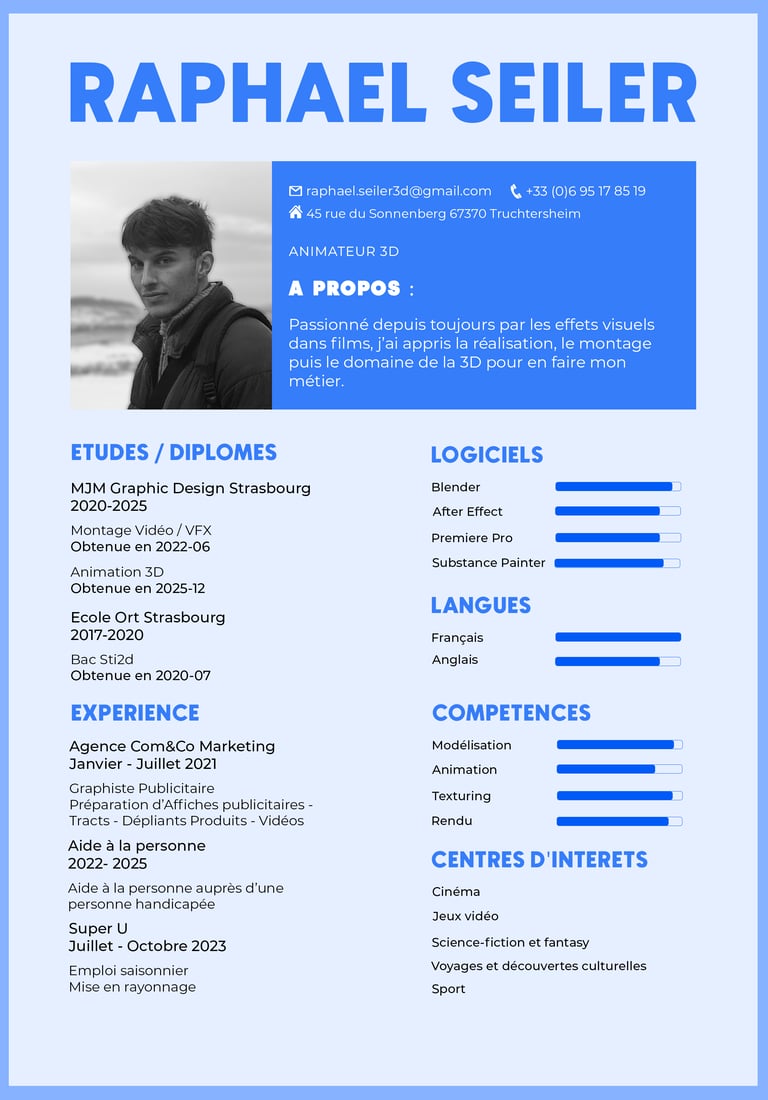 RAPHAEL SEILER

raphael.seiler3d@gmail.com +33 (0)6 95 17 85 19
45 rue du Sonnenberg 67370 Truchtersheim

ANIMATEUR 3D

A PROPOS :

Passionné depuis toujours par les effets visuels dans films, j'ai appris la réalisation, le montage puis le domaine de la 3D pour en faire mon métier.

ETUDES / DIPLOMES

MJM Graphic Design Strasbourg
2020-2025

Montage Vidéo / VFX
Obtenue en 2022-06

Animation 3D
Obtenue en 2025-12

Ecole Ort Strasbourg
2017-2020

Bac Sti2d
Obtenue en 2020-07

EXPERIENCE

Agence Com&Co Marketing
Janvier - Juillet 2021

Graphiste Publicitaire
Préparation d'Affiches publicitaires - Tracts - Dépliants Produits - Vidéos

Aide à la personne
2022- 2025

Aide à la personne auprès d'une personne handicapée

Super U
Juillet - Octobre 2023

Emploi saisonnier
Mise en rayonnage

LOGICIELS

Blender
After Effect
Premiere Pro
Substance Painter

LANGUES

Français
Anglais

COMPETENCES

Modélisation
Animation
Texturing
Rendu

CENTRES D'INTERETS

Cinéma
Jeux vidéo
Science-fiction et fantasy
Voyages et découvertes culturelles
Sport